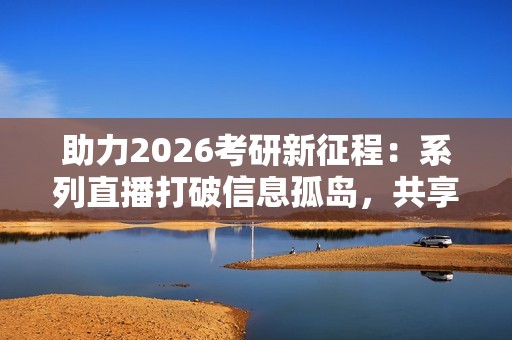 助力2026考研新征程：系列直播打破信息孤岛，共享